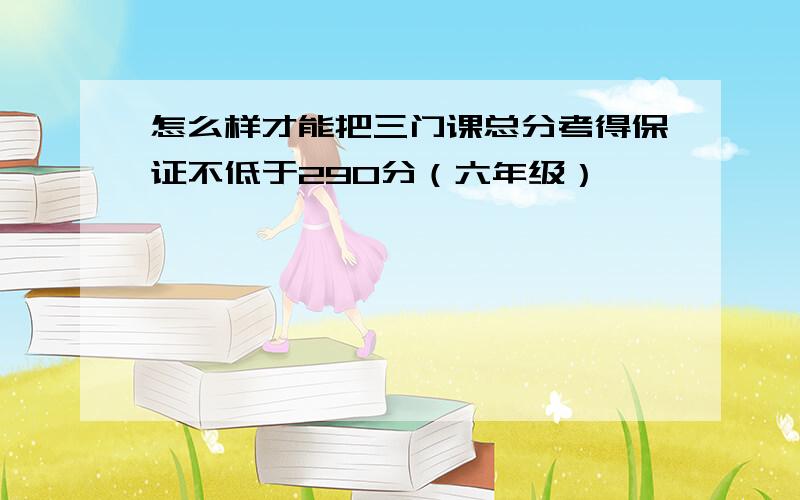 怎么样才能把三门课总分考得保证不低于290分（六年级）